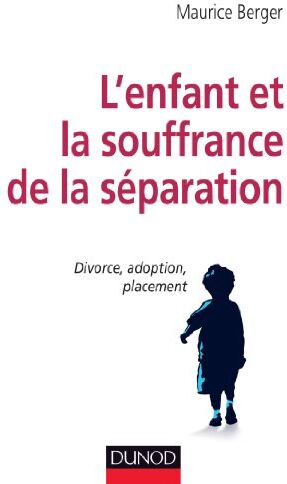 Maurice Berger

L'enfant et la souffrance de la séparation

Divorce, adoption, placement

DUNOD